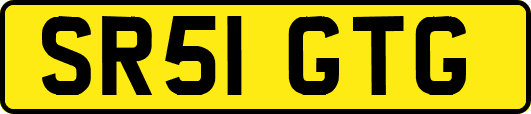 SR51 GTG